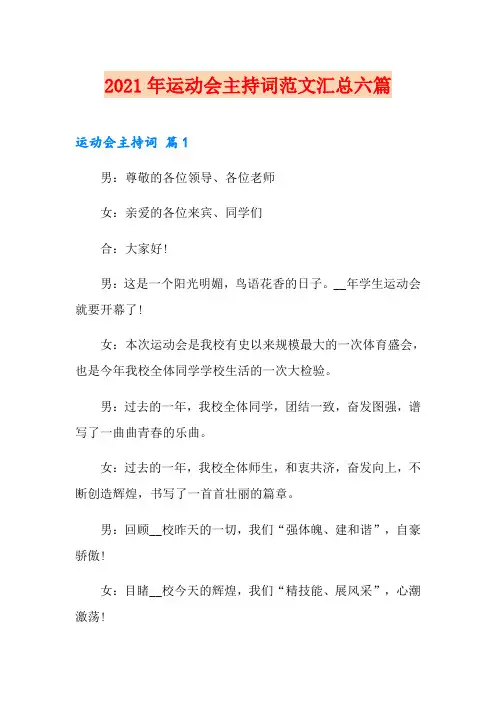 2021年运动会主持词范文汇总六篇

运动会主持词 篇1

男：尊敬的各位领导、各位老师

女：亲爱的各位来宾、同学们

合：大家好！

男：这是一个阳光明媚，鸟语花香的日子。__年学生运动会就要开幕了！

女：本次运动会是我校有史以来规模最大的一次体育盛会，也是今年我校全体同学学校生活的一次大检验。

男：过去的一年，我校全体同学，团结一致，奋发图强，谱写了一曲曲青春的乐曲。

女：过去的一年，我校全体师生，和衷共济，奋发向上，不断创造辉煌，书写了一首首壮丽的篇章。

男：回顾__校昨天的一切，我们“强体魄、建和谐”，自豪骄傲！

女：目睹__校今天的辉煌，我们“精技能、展风采”，心潮激荡！